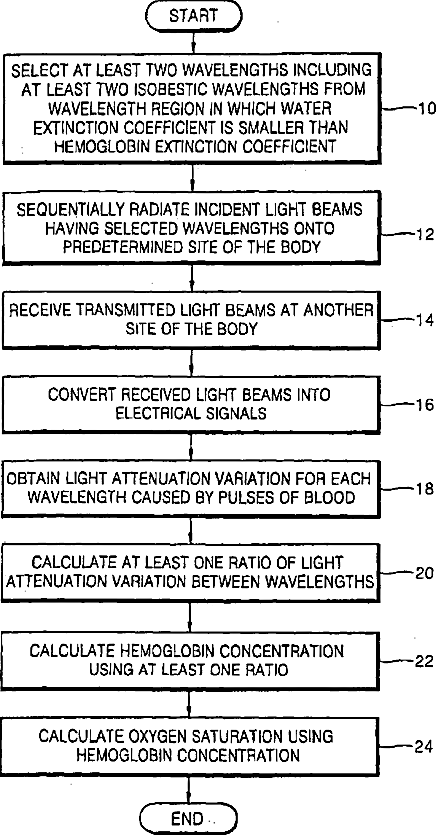 START

SELECT AT LEAST TWO WAVELENGTHS INCLUDING AT LEAST TWO ISOBESTIC WAVELENGTHS FROM WAVELENGTH REGION IN WHICH WATER EXTINCTION COEFFICIENT IS SMALLER THAN HEMOGLOBIN EXTINCTION COEFFICIENT

10

SEQUENTIALLY RADIATE INCIDENT LIGHT BEAMS HAVING SELECTED WAVELENGTHS ONTO PREDETERMINED SITE OF THE BODY

12

RECEIVE TRANSMITTED LIGHT BEAMS AT ANOTHER SITE OF THE BODY

14

CONVERT RECEIVED LIGHT BEAMS INTO ELECTRICAL SIGNALS

16

OBTAIN LIGHT ATTENUATION VARIATION FOR EACH WAVELENGTH CAUSED BY PULSES OF BLOOD

18

CALCULATE AT LEAST ONE RATIO OF LIGHT ATTENUATION VARIATION BETWEEN WAVELENGTHS

20

CALCULATE HEMOGLOBIN CONCENTRATION USING AT LEAST ONE RATIO

22

CALCULATE OXYGEN SATURATION USING HEMOGLOBIN CONCENTRATION

24

END